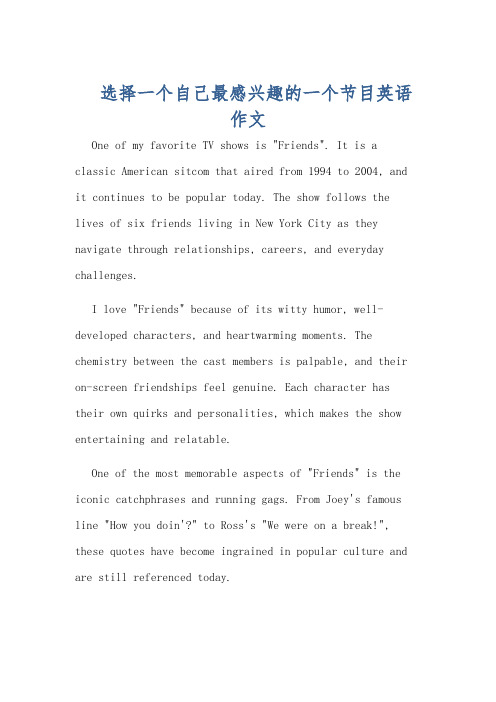 选择一个自己最感兴趣的一个节目英语作文

One of my favorite TV shows is "Friends". It is a classic American sitcom that aired from 1994 to 2004, and it continues to be popular today. The show follows the lives of six friends living in New York City as they navigate through relationships, careers, and everyday challenges.

I love "Friends" because of its witty humor, well-developed characters, and heartwarming moments. The chemistry between the cast members is palpable, and their on-screen friendships feel genuine. Each character has their own quirks and personalities, which makes the show entertaining and relatable.

One of the most memorable aspects of "Friends" is the iconic catchphrases and running gags. From Joey's famous line "How you doin'?" to Ross's "We were on a break!", these quotes have become ingrained in popular culture and are still referenced today.